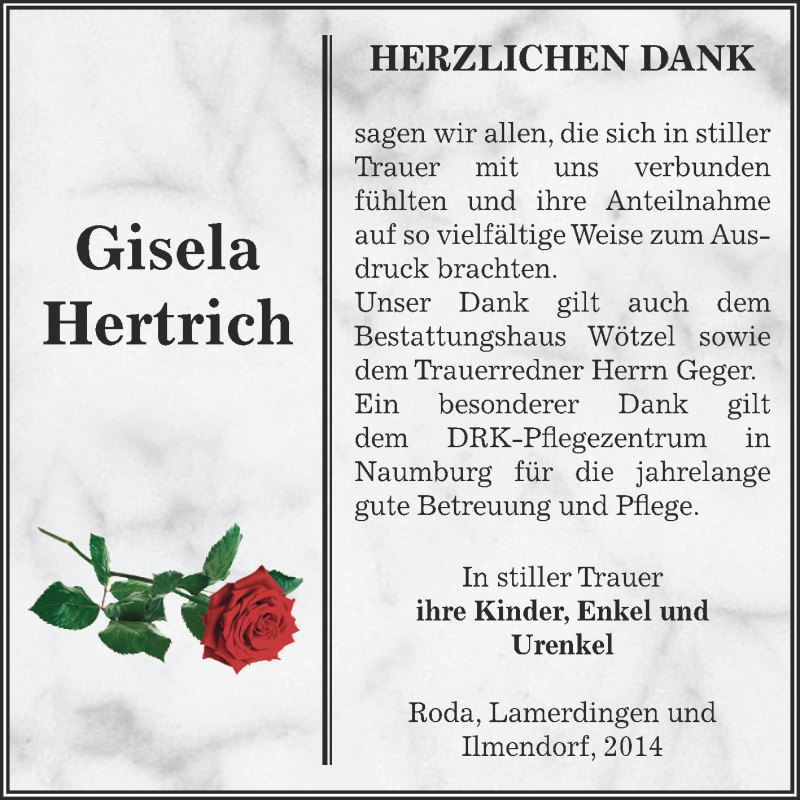 Gisela Hertrich

HERZLICHEN DANK

sagen wir allen, die sich in stiller Trauer mit uns verbunden fühlten und ihre Anteilnahme auf so vielfältige Weise zum Ausdruck brachten.
Unser Dank gilt auch dem Bestattungshaus Wötzel sowie dem Trauerredner Herrn Geger.
Ein besonderer Dank gilt dem DRK-Pflegezentrum in Naumburg für die jahrelange gute Betreuung und Pflege.

In stiller Trauer
ihre Kinder, Enkel und Urenkel

Roda, Lamerdingen und Ilmendorf, 2014